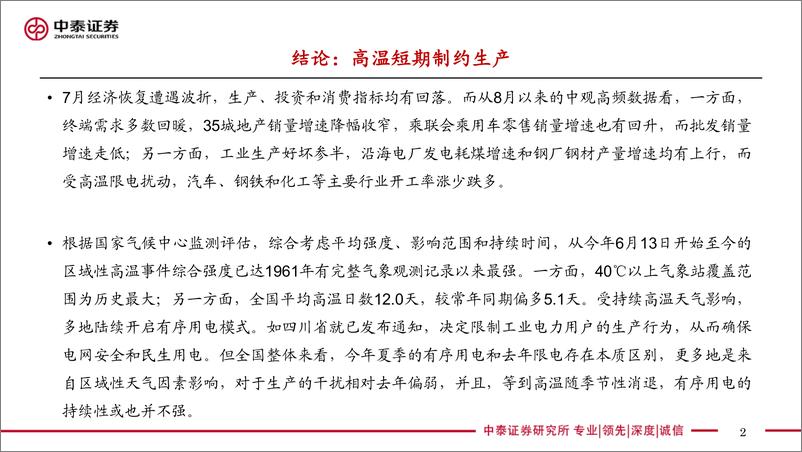 中泰证券
ZHONGTAI SECURITIES

结论：高温短期制约生产

• 7月经济恢复遭遇波折，生产、投资和消费指标均有回落。而从8月以来的中观高频数据看，一方面，终端需求多数回暖，35城地产销量增速降幅收窄，乘联会乘用车零售销量增速也有回升，而批发销量增速走低；另一方面，工业生产好坏参半，沿海电厂发电耗煤增速和钢厂钢材产量增速均有上行，而受高温限电扰动，汽车、钢铁和化工等主要行业开工率涨少跌多。

• 根据国家气候中心监测评估，综合考虑平均强度、影响范围和持续时间，从今年6月13日开始至今的区域性高温事件综合强度已达1961年有完整气象观测记录以来最强。一方面，40℃以上气象站覆盖范围为历史最大；另一方面，全国平均高温日数12.0天，较常年同期偏多5.1天。受持续高温天气影响，多地陆续开启有序用电模式。如四川省就已发布通知，决定限制工业电力用户的生产行为，从而确保电网安全和民生用电。但全国整体来看，今年夏季的有序用电和去年限电存在本质区别，更多地是来自区域性天气因素影响，对于生产的干扰相对去年偏弱，并且，等到高温随季节性消退，有序用电的持续性或也并不强。

中泰证券研究所 专业|领先|深度|诚信

2